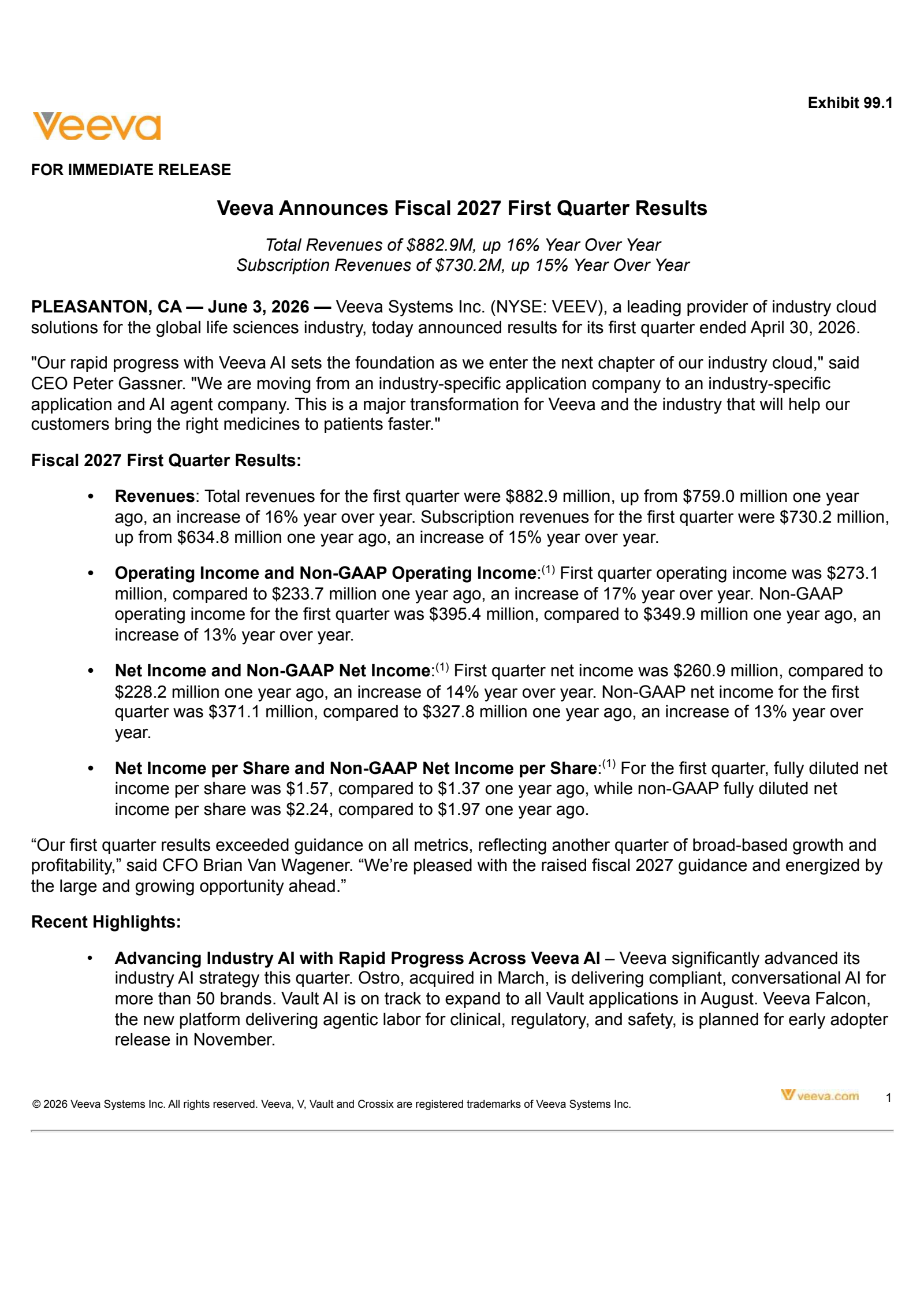 Exhibit 99.1

Veeva

FOR IMMEDIATE RELEASE

Veeva Announces Fiscal 2027 First Quarter Results

Total Revenues of $882.9M, up 16% Year Over Year
Subscription Revenues of $730.2M, up 15% Year Over Year

PLEASANTON, CA — June 3, 2026 — Veeva Systems Inc. (NYSE: VEEV), a leading provider of industry cloud solutions for the global life sciences industry, today announced results for its first quarter ended April 30, 2026.

"Our rapid progress with Veeva AI sets the foundation as we enter the next chapter of our industry cloud," said CEO Peter Gassner. "We are moving from an industry-specific application company to an industry-specific application and AI agent company. This is a major transformation for Veeva and the industry that will help our customers bring the right medicines to patients faster."

Fiscal 2027 First Quarter Results:

• Revenues: Total revenues for the first quarter were $882.9 million, up from $759.0 million one year ago, an increase of 16% year over year. Subscription revenues for the first quarter were $730.2 million, up from $634.8 million one year ago, an increase of 15% year over year.

• Operating Income and Non-GAAP Operating Income:$^{(1)}$ First quarter operating income was $273.1 million, compared to $233.7 million one year ago, an increase of 17% year over year. Non-GAAP operating income for the first quarter was $395.4 million, compared to $349.9 million one year ago, an increase of 13% year over year.

• Net Income and Non-GAAP Net Income:$^{(1)}$ First quarter net income was $260.9 million, compared to $228.2 million one year ago, an increase of 14% year over year. Non-GAAP net income for the first quarter was $371.1 million, compared to $327.8 million one year ago, an increase of 13% year over year.

• Net Income per Share and Non-GAAP Net Income per Share:$^{(1)}$ For the first quarter, fully diluted net income per share was $1.57, compared to $1.37 one year ago, while non-GAAP fully diluted net income per share was $2.24, compared to $1.97 one year ago.

"Our first quarter results exceeded guidance on all metrics, reflecting another quarter of broad-based growth and profitability," said CFO Brian Van Wagener. "We're pleased with the raised fiscal 2027 guidance and energized by the large and growing opportunity ahead."

Recent Highlights:

• Advancing Industry AI with Rapid Progress Across Veeva AI – Veeva significantly advanced its industry AI strategy this quarter. Ostro, acquired in March, is delivering compliant, conversational AI for more than 50 brands. Vault AI is on track to expand to all Vault applications in August. Veeva Falcon, the new platform delivering agentic labor for clinical, regulatory, and safety, is planned for early adopter release in November.

© 2026 Veeva Systems Inc. All rights reserved. Veeva, V, Vault and Crossix are registered trademarks of Veeva Systems Inc.

veeva.com 1